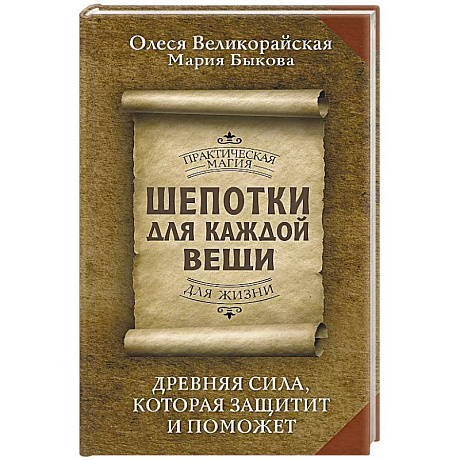 Олеся Великорайская
Мария Быкова

ПРАКТИЧЕСКАЯ МАГИЯ

ШЕПОТКИ ДЛЯ КАЖДОЙ ВЕЩИ

ДЛЯ ЖИЗНИ

ДРЕВНЯЯ СИЛА, КОТОРАЯ ЗАЩИТИТ И ПОМОЖЕТ